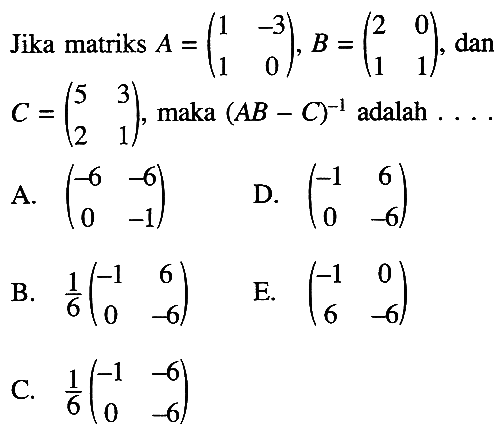 Jika matriks $A = \begin{pmatrix} 1 & -3 \\ 1 & 0 \end{pmatrix}$, $B = \begin{pmatrix} 2 & 0 \\ 1 & 1 \end{pmatrix}$, dan $C = \begin{pmatrix} 5 & 3 \\ 2 & 1 \end{pmatrix}$, maka $(AB - C)^{-1}$ adalah . . . .

A. $\begin{pmatrix} -6 & -6 \\ 0 & -1 \end{pmatrix}$

B. $\frac{1}{6}\begin{pmatrix} -1 & 6 \\ 0 & -6 \end{pmatrix}$

C. $\frac{1}{6}\begin{pmatrix} -1 & -6 \\ 0 & -6 \end{pmatrix}$

D. $\begin{pmatrix} -1 & 6 \\ 0 & -6 \end{pmatrix}$

E. $\begin{pmatrix} -1 & 0 \\ 6 & -6 \end{pmatrix}$